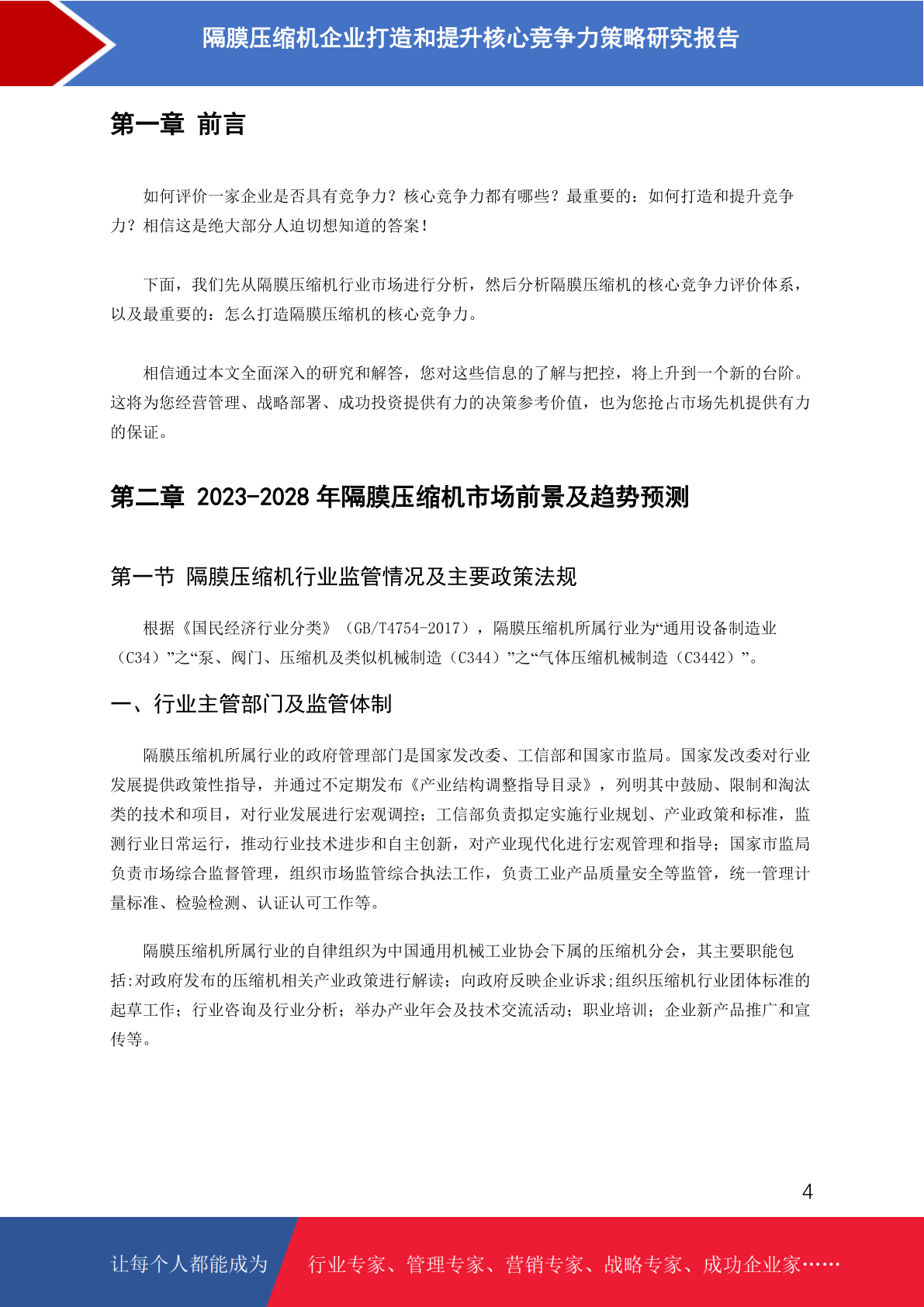 隔膜压缩机企业打造和提升核心竞争力策略研究报告

第一章 前言

如何评价一家企业是否具有竞争力？核心竞争力都有哪些？最重要的：如何打造和提升竞争力？相信这是绝大部分人迫切想知道的答案！

下面，我们先从隔膜压缩机行业市场进行分析，然后分析隔膜压缩机的核心竞争力评价体系，以及最重要的：怎么打造隔膜压缩机的核心竞争力。

相信通过本文全面深入的研究和解答，您对这些信息的了解与把控，将上升到一个新的台阶。这将为您经营管理、战略部署、成功投资提供有力的决策参考价值，也为您抢占市场先机提供有力的保证。

第二章 2023-2028 年隔膜压缩机市场前景及趋势预测

第一节 隔膜压缩机行业监管情况及主要政策法规

根据《国民经济行业分类》（GB/T4754-2017），隔膜压缩机所属行业为“通用设备制造业（C34）”之“泵、阀门、压缩机及类似机械制造（C344）”之“气体压缩机械制造（C3442）”。

一、行业主管部门及监管体制

隔膜压缩机所属行业的政府管理部门是国家发改委、工信部和国家市监局。国家发改委对行业发展提供政策性指导，并通过不定期发布《产业结构调整指导目录》，列明其中鼓励、限制和淘汰类的技术和项目，对行业发展进行宏观调控；工信部负责拟定实施行业规划、产业政策和标准，监测行业日常运行，推动行业技术进步和自主创新，对产业现代化进行宏观管理和指导；国家市监局负责市场综合监督管理，组织市场监管综合执法工作，负责工业产品质量安全等监管，统一管理计量标准、检验检测、认证认可工作等。

隔膜压缩机所属行业的自律组织为中国通用机械工业协会下属的压缩机分会，其主要职能包括:对政府发布的压缩机相关产业政策进行解读；向政府反映企业诉求;组织压缩机行业团体标准的起草工作；行业咨询及行业分析；举办产业年会及技术交流活动；职业培训；企业新产品推广和宣传等。

4

让每个人都能成为 行业专家、管理专家、营销专家、战略专家、成功企业家……